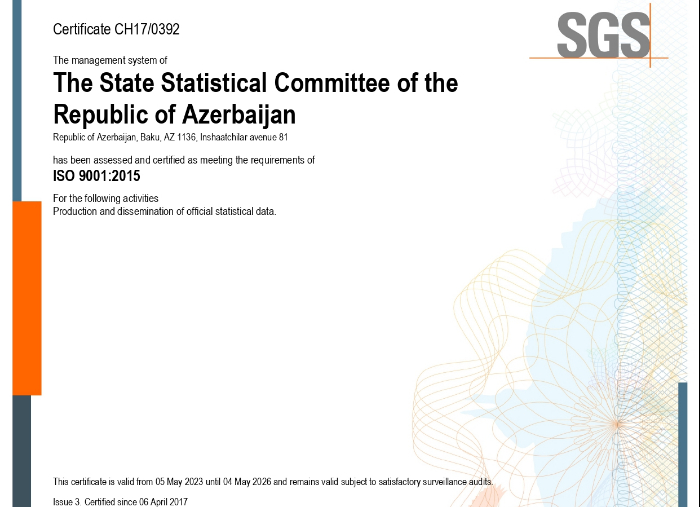 Certificate CH17/0392

SGS

The management system of

The State Statistical Committee of the Republic of Azerbaijan

Republic of Azerbaijan, Baku, AZ 1136, Inshaatchilar avenue 81

has been assessed and certified as meeting the requirements of

ISO 9001:2015

For the following activities
Production and dissemination of official statistical data.

This certificate is valid from 05 May 2023 until 04 May 2026 and remains valid subject to satisfactory surveillance audits.

Issue 3. Certified since 06 April 2017